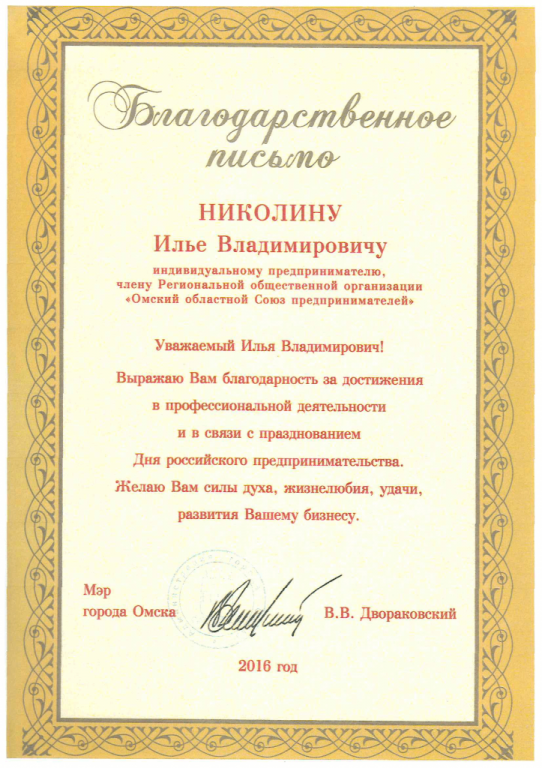 Благодарственное письмо

НИКОЛИНУ

Илье Владимировичу

индивидуальному предпринимателю, члену Региональной общественной организации «Омский областной Союз предпринимателей»

Уважаемый Илья Владимирович!

Выражаю Вам благодарность за достижения в профессиональной деятельности и в связи с празднованием Дня российского предпринимательства. Желаю Вам силы духа, жизнелюбия, удачи, развития Вашему бизнесу.

Мэр
города Омска

В.В. Двораковский

2016 год